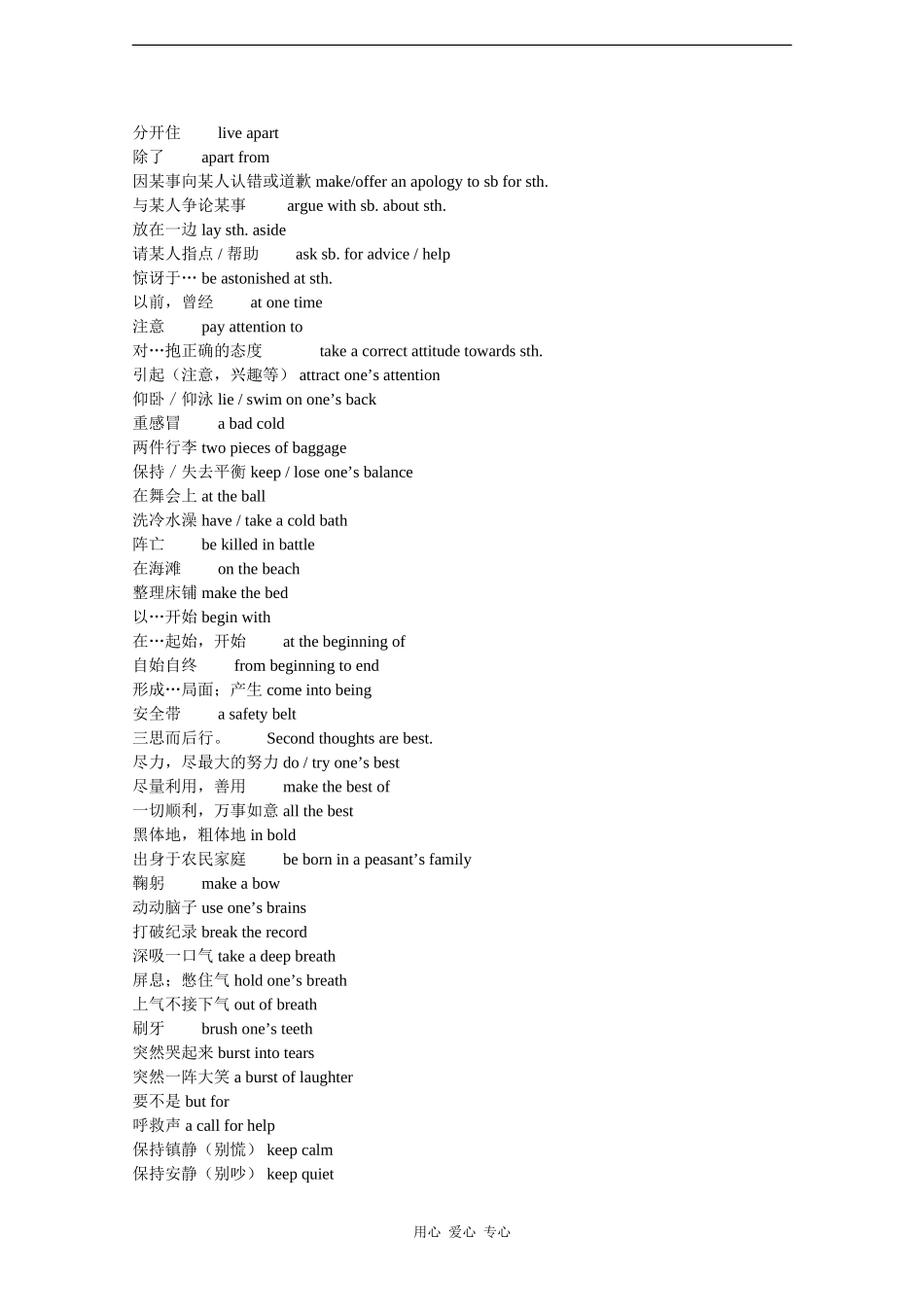 分开住 live apart
除了 apart from
因某事向某人认错或道歉 make/offer an apology to sb for sth.
与某人争论某事 argue with sb. about sth.
放在一边 lay sth. aside
请某人指点 / 帮助 ask sb. for advice / help
惊讶于… be astonished at sth.
以前，曾经 at one time
注意 pay attention to
对…抱正确的态度 take a correct attitude towards sth.
引起（注意，兴趣等） attract one’s attention
仰卧 / 仰泳 lie / swim on one’s back
重感冒 a bad cold
两件行李 two pieces of baggage
保持 / 失去平衡 keep / lose one’s balance
在舞会上 at the ball
洗冷水澡 have / take a cold bath
阵亡 be killed in battle
在海滩 on the beach
整理床铺 make the bed
以…开始 begin with
在…起始，开始 at the beginning of
自始自终 from beginning to end
形成…局面；产生 come into being
安全带 a safety belt
三思而后行。 Second thoughts are best.
尽力，尽最大的努力 do / try one’s best
尽量利用，善用 make the best of
一切顺利，万事如意 all the best
黑体地，粗体地 in bold
出身于农民家庭 be born in a peasant’s family
鞠躬 make a bow
动动脑子 use one’s brains
打破纪录 break the record
深吸一口气 take a deep breath
屏息；憋住气 hold one’s breath
上气不接下气 out of breath
刷牙 brush one’s teeth
突然哭起来 burst into tears
突然一阵大笑 a burst of laughter
要不是 but for
呼救声 a call for help
保持镇静（别慌） keep calm
保持安静（别吵） keep quiet

用心 爱心 专心